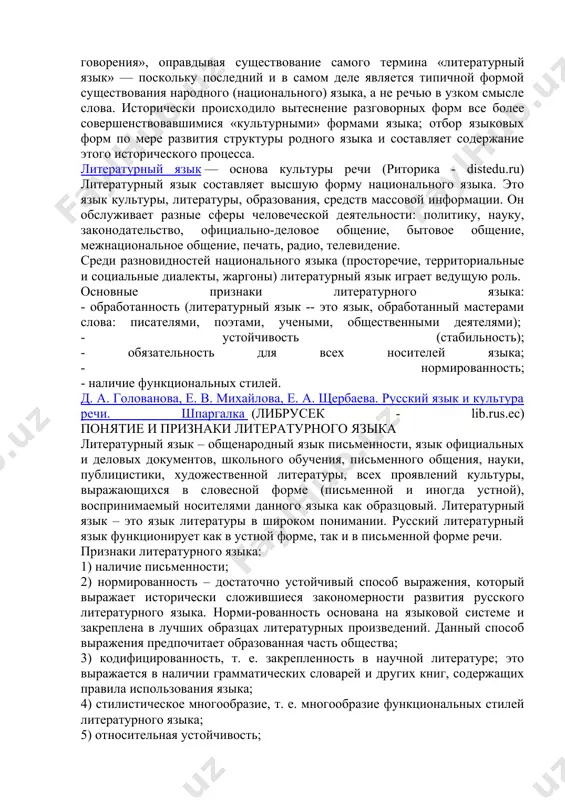 говорения», оправдывая существование самого термина «литературный язык» — поскольку последний и в самом деле является типичной формой существования народного (национального) языка, а не речью в узком смысле слова. Исторически происходило вытеснение разговорных форм все более совершенствовавшимися «культурными» формами языка; отбор языковых форм по мере развития структуры родного языка и составляет содержание этого исторического процесса.
Литературный язык — основа культуры речи (Риторика - distedu.ru)
Литературный язык составляет высшую форму национального языка. Это язык культуры, литературы, образования, средств массовой информации. Он обслуживает разные сферы человеческой деятельности: политику, науку, законодательство, официально-деловое общение, бытовое общение, межнациональное общение, печать, радио, телевидение.
Среди разновидностей национального языка (просторечие, территориальные и социальные диалекты, жаргоны) литературный язык играет ведущую роль.
Основные признаки литературного языка:
- обработанность (литературный язык -- это язык, обработанный мастерами слова: писателями, поэтами, учеными, общественными деятелями);
- устойчивость (стабильность);
- обязательность для всех носителей языка;
- нормированность;
- наличие функциональных стилей.
Д. А. Голованова, Е. В. Михайлова, Е. А. Щербаева. Русский язык и культура речи. Шпаргалка (ЛИБРУСЕК - lib.rus.ec)
ПОНЯТИЕ И ПРИЗНАКИ ЛИТЕРАТУРНОГО ЯЗЫКА
Литературный язык – общенародный язык письменности, язык официальных и деловых документов, школьного обучения, письменного общения, науки, публицистики, художественной литературы, всех проявлений культуры, выражающихся в словесной форме (письменной и иногда устной), воспринимаемый носителями данного языка как образцовый. Литературный язык – это язык литературы в широком понимании. Русский литературный язык функционирует как в устной форме, так и в письменной форме речи.
Признаки литературного языка:
1) наличие письменности;
2) нормированность – достаточно устойчивый способ выражения, который выражает исторически сложившиеся закономерности развития русского литературного языка. Норми-рованность основана на языковой системе и закреплена в лучших образцах литературных произведений. Данный способ выражения предпочитает образованная часть общества;
3) кодифицированность, т. е. закрепленность в научной литературе; это выражается в наличии грамматических словарей и других книг, содержащих правила использования языка;
4) стилистическое многообразие, т. е. многообразие функциональных стилей литературного языка;
5) относительная устойчивость;